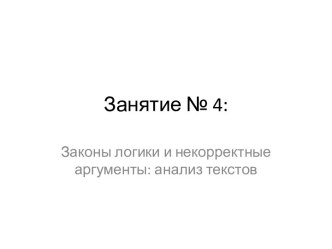 Занятие № 4:

Законы логики и некорректные аргументы: анализ текстов